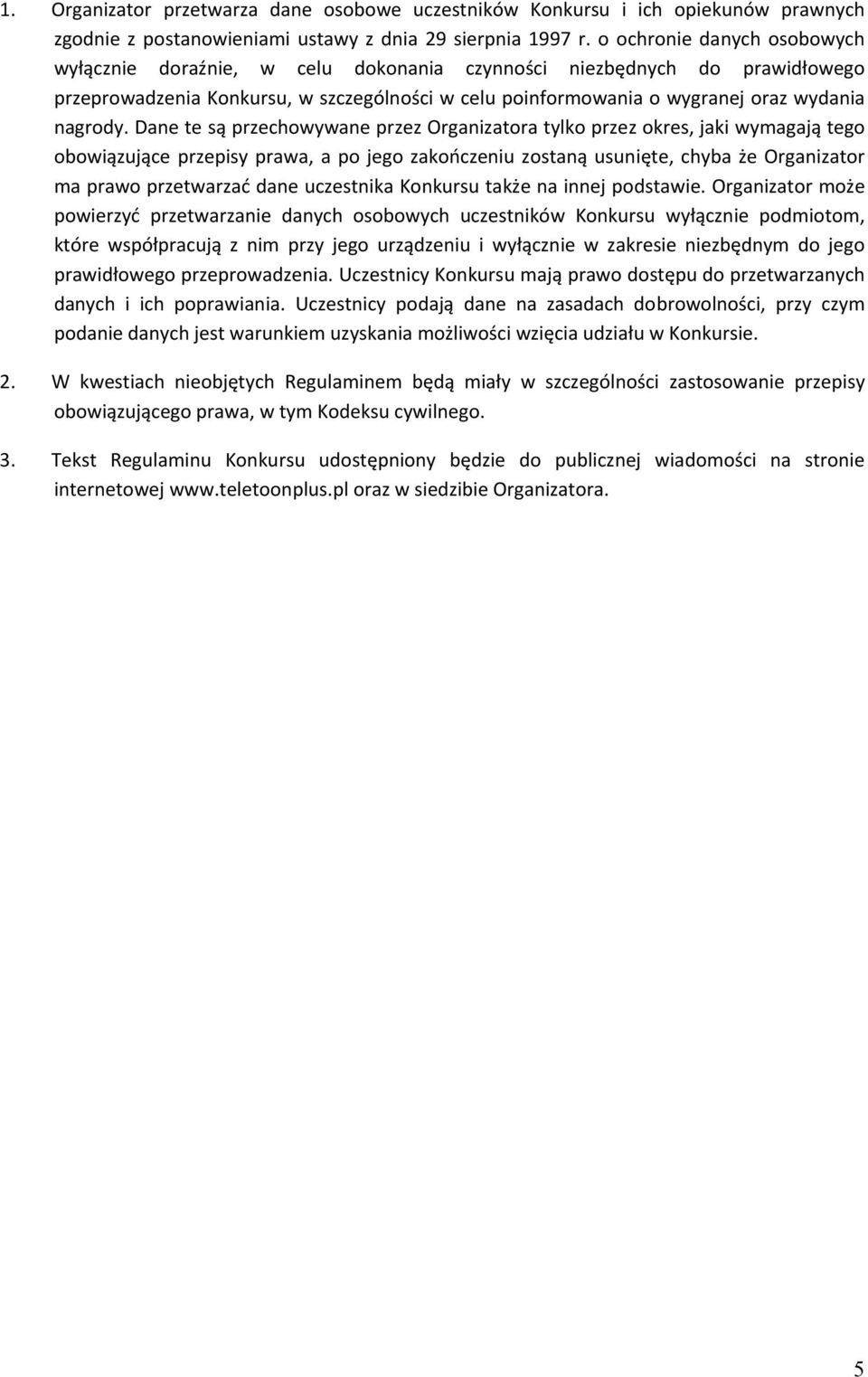 1. Organizator przetwarza dane osobowe uczestników Konkursu i ich opiekunów prawnych zgodnie z postanowieniami ustawy z dnia 29 sierpnia 1997 r. o ochronie danych osobowych wyłącznie doraźnie, w celu dokonania czynności niezbędnych do prawidłowego przeprowadzenia Konkursu, w szczególności w celu poinformowania o wygranej oraz wydania nagrody. Dane te są przechowywane przez Organizatora tylko przez okres, jaki wymagają tego obowiązujące przepisy prawa, a po jego zakończeniu zostaną usunięte, chyba że Organizator ma prawo przetwarzać dane uczestnika Konkursu także na innej podstawie. Organizator może powierzyć przetwarzanie danych osobowych uczestników Konkursu wyłącznie podmiotom, które współpracują z nim przy jego urządzeniu i wyłącznie w zakresie niezbędnym do jego prawidłowego przeprowadzenia. Uczestnicy Konkursu mają prawo dostępu do przetwarzanych danych i ich poprawiania. Uczestnicy podają dane na zasadach dobrowolności, przy czym podanie danych jest warunkiem uzyskania możliwości wzięcia udziału w Konkursie.

2. W kwestiach nieobjętych Regulaminem będą miały w szczególności zastosowanie przepisy obowiązującego prawa, w tym Kodeksu cywilnego.

3. Tekst Regulaminu Konkursu udostępniony będzie do publicznej wiadomości na stronie internetowej www.teletoonplus.pl oraz w siedzibie Organizatora.

5